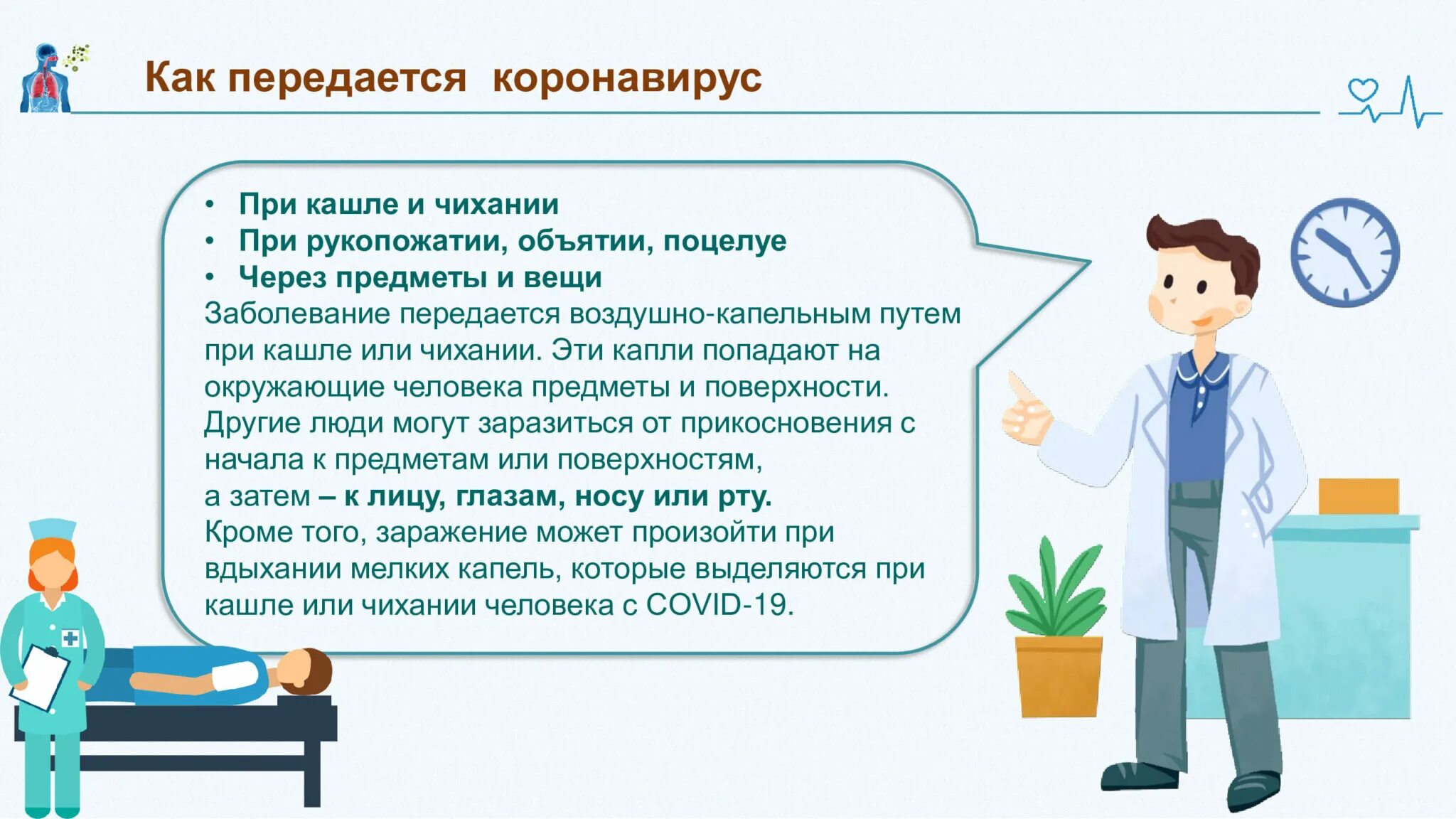 Как передается коронавирус

• При кашле и чихании
• При рукопожатии, объятии, поцелуе
• Через предметы и вещи

Заболевание передается воздушно-капельным путем при кашле или чихании. Эти капли попадают на окружающие человека предметы и поверхности. Другие люди могут заразиться от прикосновения с начала к предметам или поверхностям,
а затем – к лицу, глазам, носу или рту.
Кроме того, заражение может произойти при вдыхании мелких капель, которые выделяются при кашле или чихании человека с COVID-19.